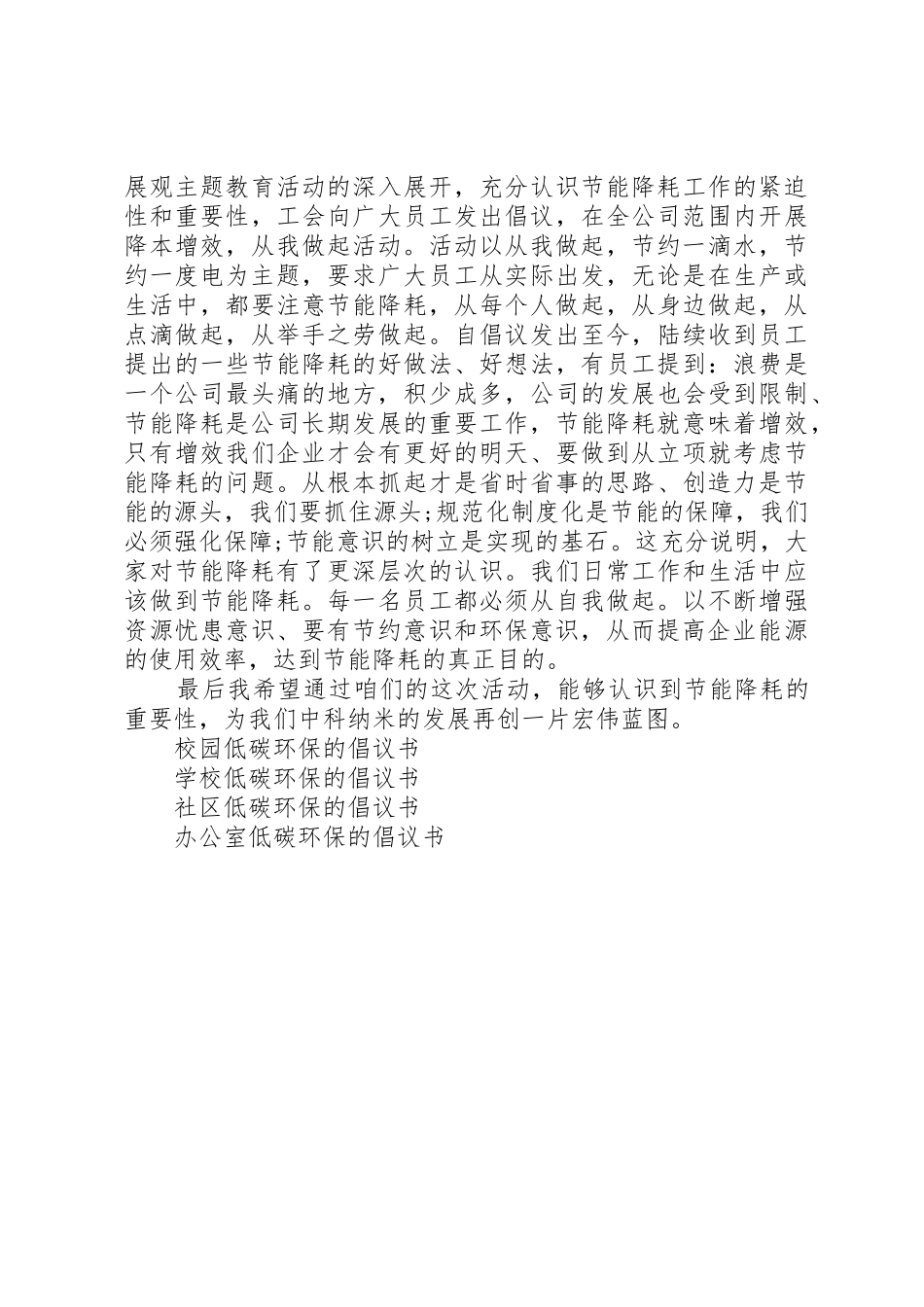 展观主题教育活动的深入展开，充分认识节能降耗工作的紧迫性和重要性，工会向广大员工发出倡议，在全公司范围内开展降本增效，从我做起活动。活动以从我做起，节约一滴水，节约一度电为主题，要求广大员工从实际出发，无论是在生产或生活中，都要注意节能降耗，从每个人做起，从身边做起，从点滴做起，从举手之劳做起。自倡议发出至今，陆续收到员工提出的一些节能降耗的好做法、好想法，有员工提到：浪费是一个公司最头痛的地方，积少成多，公司的发展也会受到限制、节能降耗是公司长期发展的重要工作，节能降耗就意味着增效，只有增效我们企业才会有更好的明天、要做到从立项就考虑节能降耗的问题。从根本抓起才是省时省事的思路、创造力是节能的源头，我们要抓住源头;规范化制度化是节能的保障，我们必须强化保障;节能意识的树立是实现的基石。这充分说明，大家对节能降耗有了更深层次的认识。我们日常工作和生活中应该做到节能降耗。每一名员工都必须从自我做起。以不断增强资源忧患意识、要有节约意识和环保意识，从而提高企业能源的使用效率，达到节能降耗的真正目的。

最后我希望通过咱们的这次活动，能够认识到节能降耗的重要性，为我们中科纳米的发展再创一片宏伟蓝图。

校园低碳环保的倡议书

学校低碳环保的倡议书

社区低碳环保的倡议书

办公室低碳环保的倡议书